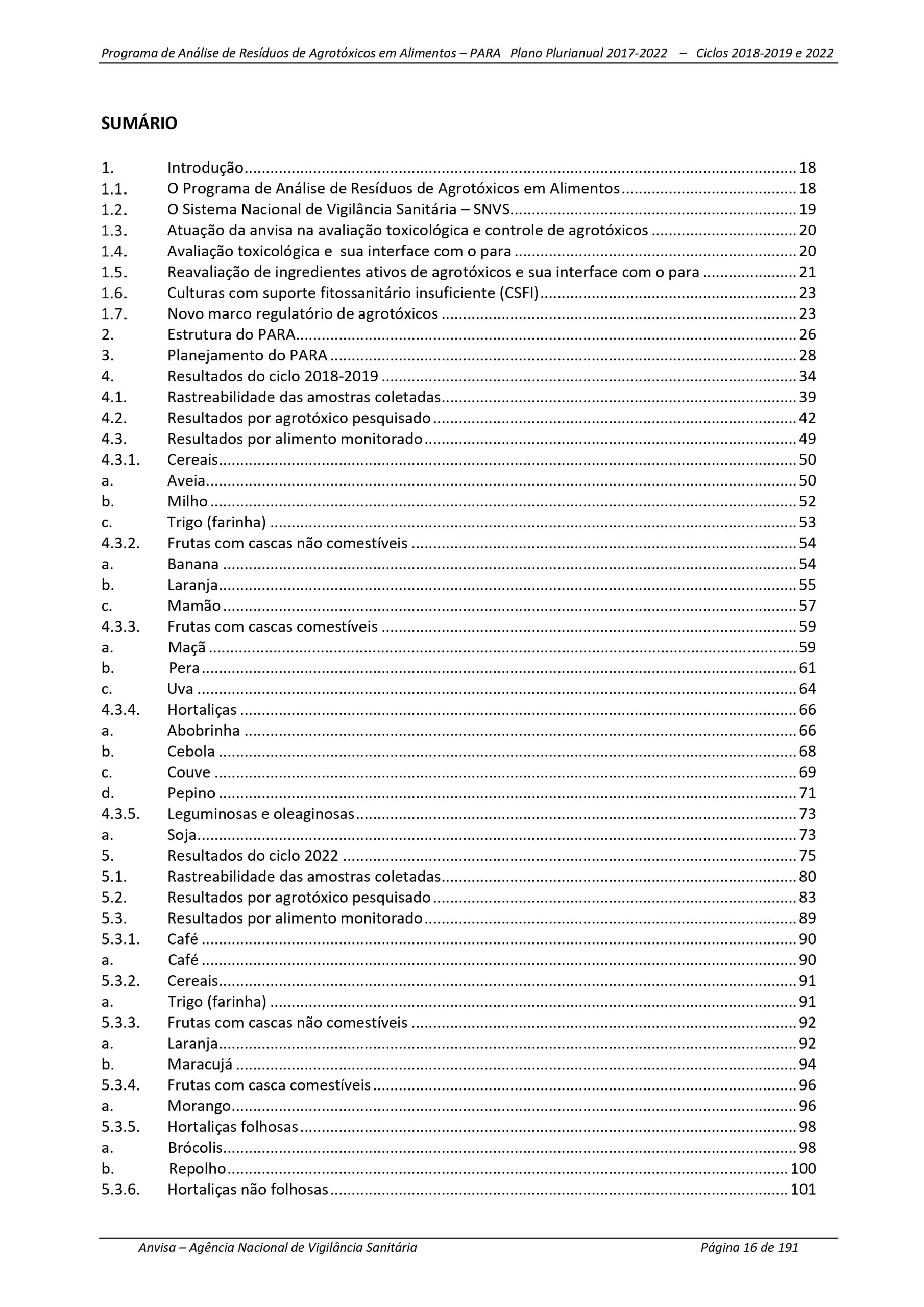 Programa de Análise de Resíduos de Agrotóxicos em Alimentos – PARA Plano Plurianual 2017-2022 – Ciclos 2018-2019 e 2022

SUMÁRIO

1. Introdução ........ 18
1.1. O Programa de Análise de Resíduos de Agrotóxicos em Alimentos ........ 18
1.2. O Sistema Nacional de Vigilância Sanitária – SNVS ........ 19
1.3. Atuação da anvisa na avaliação toxicológica e controle de agrotóxicos ........ 20
1.4. Avaliação toxicológica e sua interface com o para ........ 20
1.5. Reavaliação de ingredientes ativos de agrotóxicos e sua interface com o para ........ 21
1.6. Culturas com suporte fitossanitário insuficiente (CSFI) ........ 23
1.7. Novo marco regulatório de agrotóxicos ........ 23
2. Estrutura do PARA ........ 26
3. Planejamento do PARA ........ 28
4. Resultados do ciclo 2018-2019 ........ 34
4.1. Rastreabilidade das amostras coletadas ........ 39
4.2. Resultados por agrotóxico pesquisado ........ 42
4.3. Resultados por alimento monitorado ........ 49
4.3.1. Cereais ........ 50
a. Aveia ........ 50
b. Milho ........ 52
c. Trigo (farinha) ........ 53
4.3.2. Frutas com cascas não comestíveis ........ 54
a. Banana ........ 54
b. Laranja ........ 55
c. Mamão ........ 57
4.3.3. Frutas com cascas comestíveis ........ 59
a. Maçã ........ 59
b. Pera ........ 61
c. Uva ........ 64
4.3.4. Hortaliças ........ 66
a. Abobrinha ........ 66
b. Cebola ........ 68
c. Couve ........ 69
d. Pepino ........ 71
4.3.5. Leguminosas e oleaginosas ........ 73
a. Soja ........ 73
5. Resultados do ciclo 2022 ........ 75
5.1. Rastreabilidade das amostras coletadas ........ 80
5.2. Resultados por agrotóxico pesquisado ........ 83
5.3. Resultados por alimento monitorado ........ 89
5.3.1. Café ........ 90
a. Café ........ 90
5.3.2. Cereais ........ 91
a. Trigo (farinha) ........ 91
5.3.3. Frutas com cascas não comestíveis ........ 92
a. Laranja ........ 92
b. Maracujá ........ 94
5.3.4. Frutas com casca comestíveis ........ 96
a. Morango ........ 96
5.3.5. Hortaliças folhosas ........ 98
a. Brócolis ........ 98
b. Repolho ........ 100
5.3.6. Hortaliças não folhosas ........ 101

Anvisa – Agência Nacional de Vigilância Sanitária Página 16 de 191